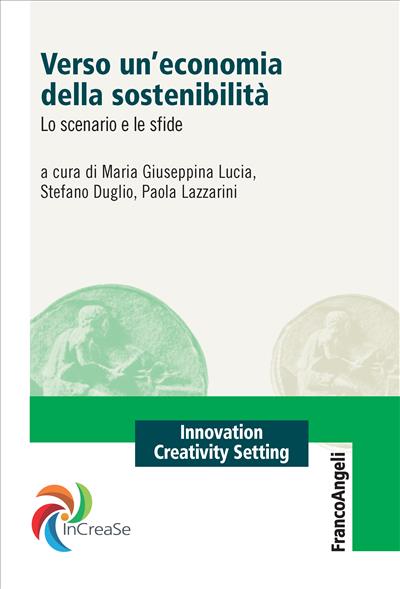 Verso un'economia della sostenibilità
Lo scenario e le sfide

a cura di Maria Giuseppina Lucia, Stefano Duglio, Paola Lazzarini

Innovation
Creativity Setting

InCreaSe

FrancoAngeli